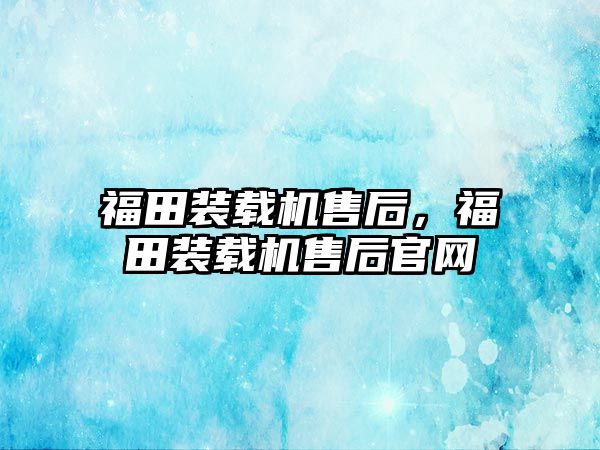 福田装载机售后，福田装载机售后官网